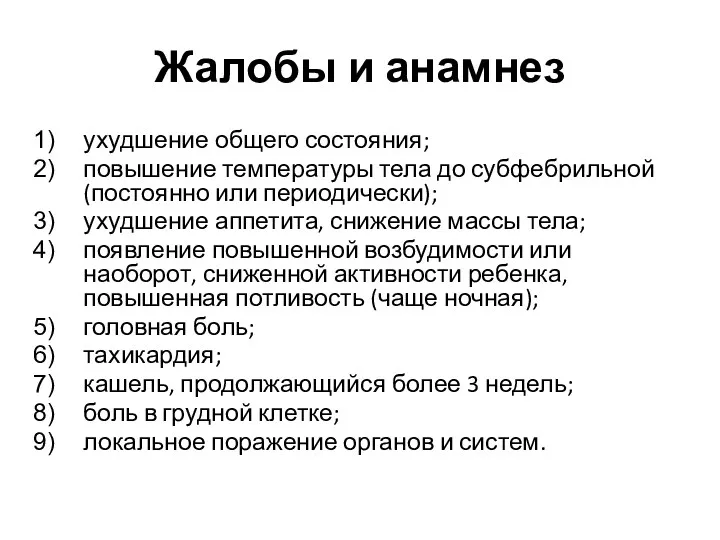 Жалобы и анамнез

1) ухудшение общего состояния;
2) повышение температуры тела до субфебрильной (постоянно или периодически);
3) ухудшение аппетита, снижение массы тела;
4) появление повышенной возбудимости или наоборот, сниженной активности ребенка, повышенная потливость (чаще ночная);
5) головная боль;
6) тахикардия;
7) кашель, продолжающийся более 3 недель;
8) боль в грудной клетке;
9) локальное поражение органов и систем.